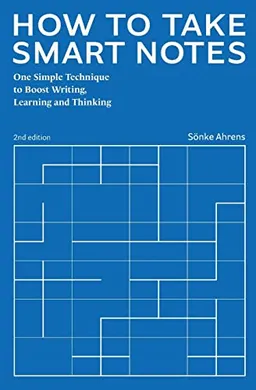 HOW TO TAKE SMART NOTES

One Simple Technique to Boost Writing, Learning and Thinking

2nd edition

Sönke Ahrens